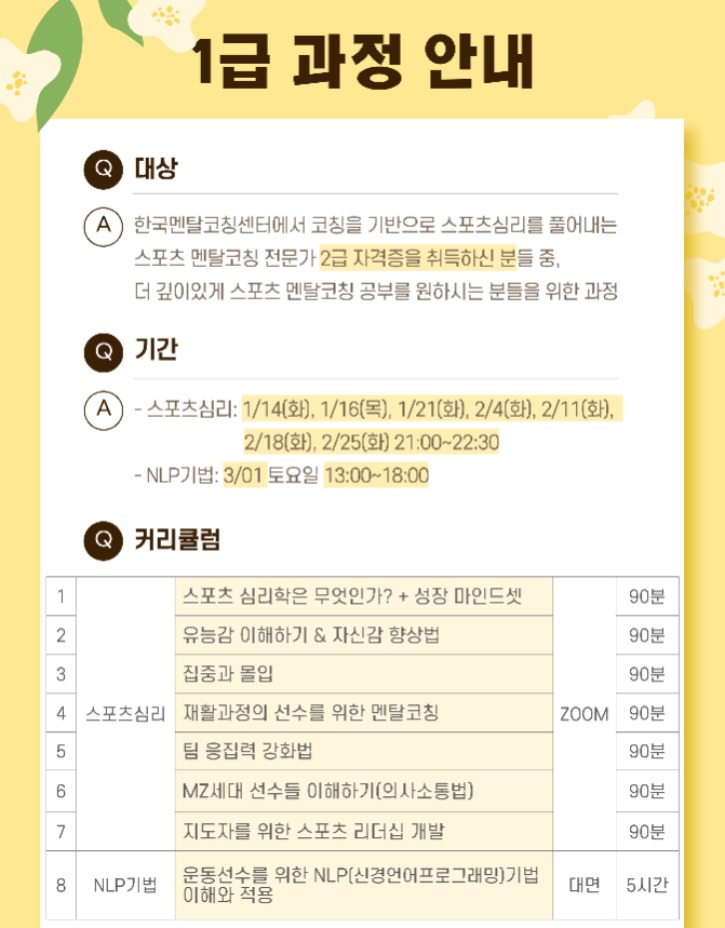 1급 과정 안내

Q 대상

A 한국멘탈코칭센터에서 코칭을 기반으로 스포츠심리를 풀어내는 스포츠 멘탈코칭 전문가 2급 자격증을 취득하신 분들 중, 더 깊이있게 스포츠 멘탈코칭 공부를 원하시는 분들을 위한 과정

Q 기간

A - 스포츠심리: 1/14(화), 1/16(목), 1/21(화), 2/4(화), 2/11(화), 2/18(화), 2/25(화) 21:00~22:30
- NLP기법: 3/01 토요일 13:00~18:00

Q 커리큘럼

| 1 | 스포츠심리 | 스포츠 심리학은 무엇인가? + 성장 마인드셋 | ZOOM | 90분 |
|---|---|---|---|---|
| 2 | | 유능감 이해하기 & 자신감 향상법 | | 90분 |
| 3 | | 집중과 몰입 | | 90분 |
| 4 | | 재활과정의 선수를 위한 멘탈코칭 | | 90분 |
| 5 | | 팀 응집력 강화법 | | 90분 |
| 6 | | MZ세대 선수들 이해하기(의사소통법) | | 90분 |
| 7 | | 지도자를 위한 스포츠 리더십 개발 | | 90분 |
| 8 | NLP기법 | 운동선수를 위한 NLP(신경언어프로그래밍)기법 이해와 적용 | 대면 | 5시간 |